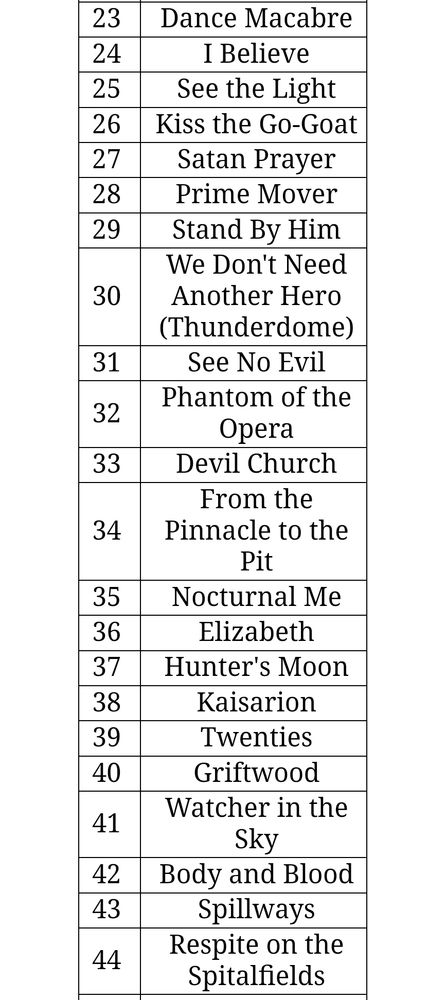 | 23 | Dance Macabre |
|---|---|
| 24 | I Believe |
| 25 | See the Light |
| 26 | Kiss the Go-Goat |
| 27 | Satan Prayer |
| 28 | Prime Mover |
| 29 | Stand By Him |
| 30 | We Don't Need Another Hero (Thunderdome) |
| 31 | See No Evil |
| 32 | Phantom of the Opera |
| 33 | Devil Church |
| 34 | From the Pinnacle to the Pit |
| 35 | Nocturnal Me |
| 36 | Elizabeth |
| 37 | Hunter's Moon |
| 38 | Kaisarion |
| 39 | Twenties |
| 40 | Griftwood |
| 41 | Watcher in the Sky |
| 42 | Body and Blood |
| 43 | Spillways |
| 44 | Respite on the Spitalfields |